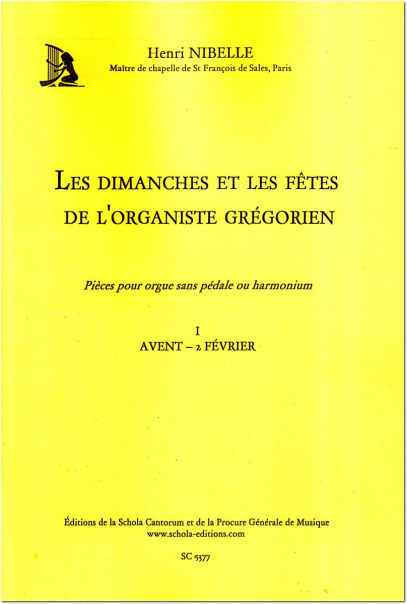 Henri NIBELLE
Maître de chapelle de St François de Sales, Paris

LES DIMANCHES ET LES FÊTES DE L'ORGANISTE GRÉGORIEN

Pièces pour orgue sans pédale ou harmonium

I
AVENT – 2 FÉVRIER

Éditions de la Schola Cantorum et de la Procure Générale de Musique
www.schola-editions.com

SC 5377